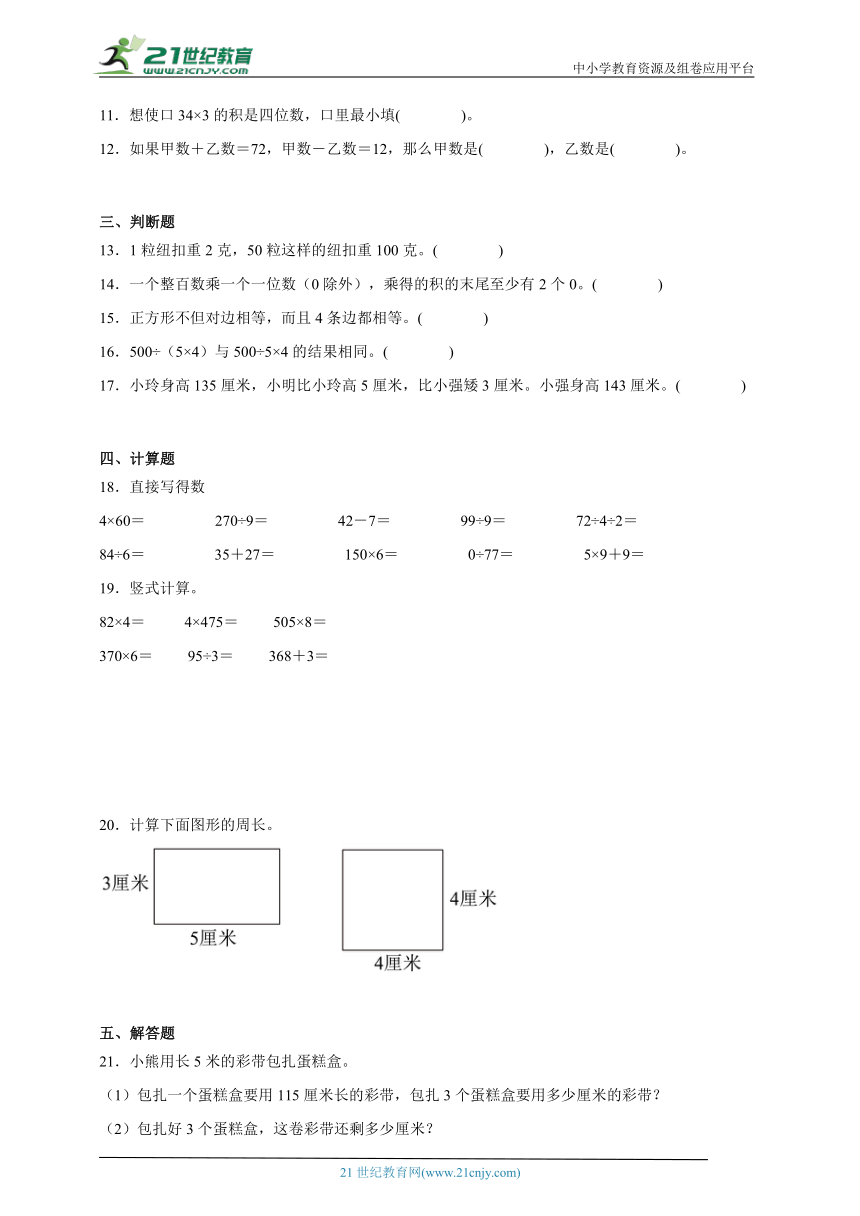 21世纪教育
www.21cnjy.com
中小学教育资源及组卷应用平台

11．想使口 34×3 的积是四位数，口里最小填(　　　　)。

12．如果甲数＋乙数＝72，甲数－乙数＝12，那么甲数是(　　　　)，乙数是(　　　　)。

三、判断题

13．1 粒纽扣重 2 克，50 粒这样的纽扣重 100 克。(　　　　)

14．一个整百数乘一个一位数（0 除外），乘得的积的末尾至少有 2 个 0。(　　　　)

15．正方形不但对边相等，而且 4 条边都相等。(　　　　)

16．500÷（5×4）与 500÷5×4 的结果相同。(　　　　)

17．小玲身高 135 厘米，小明比小玲高 5 厘米，比小强矮 3 厘米。小强身高 143 厘米。(　　　　)

四、计算题

18．直接写得数

4×60＝　　270÷9＝　　42－7＝　　99÷9＝　　72÷4÷2＝

84÷6＝　　35＋27＝　　150×6＝　　0÷77＝　　5×9＋9＝

19．竖式计算。

82×4＝　　4×475＝　　505×8＝

370×6＝　　95÷3＝　　368＋3＝

20．计算下面图形的周长。

3厘米

5厘米

4厘米

4厘米

五、解答题

21．小熊用长 5 米的彩带包扎蛋糕盒。

（1）包扎一个蛋糕盒要用 115 厘米长的彩带，包扎 3 个蛋糕盒要用多少厘米的彩带？

（2）包扎好 3 个蛋糕盒，这卷彩带还剩多少厘米？

21 世纪教育网(www.21cnjy.com)